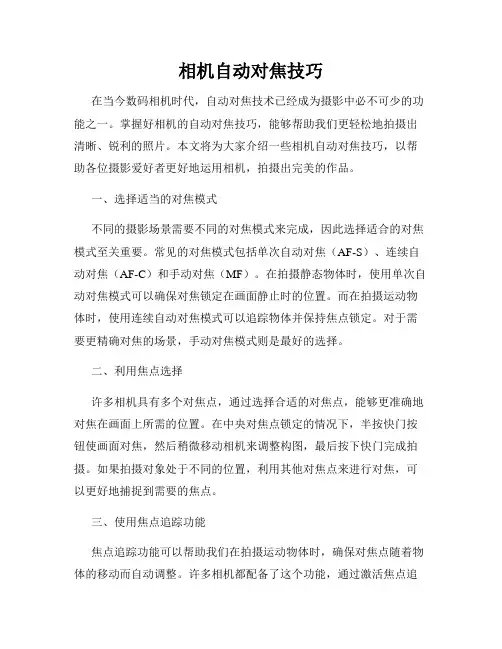 相机自动对焦技巧

在当今数码相机时代，自动对焦技术已经成为摄影中必不可少的功能之一。掌握好相机的自动对焦技巧，能够帮助我们更轻松地拍摄出清晰、锐利的照片。本文将为大家介绍一些相机自动对焦技巧，以帮助各位摄影爱好者更好地运用相机，拍摄出完美的作品。

一、选择适当的对焦模式

不同的摄影场景需要不同的对焦模式来完成，因此选择适合的对焦模式至关重要。常见的对焦模式包括单次自动对焦（AF-S）、连续自动对焦（AF-C）和手动对焦（MF）。在拍摄静态物体时，使用单次自动对焦模式可以确保对焦锁定在画面静止时的位置。而在拍摄运动物体时，使用连续自动对焦模式可以追踪物体并保持焦点锁定。对于需要更精确对焦的场景，手动对焦模式则是最好的选择。

二、利用焦点选择

许多相机具有多个对焦点，通过选择合适的对焦点，能够更准确地对焦在画面上所需的位置。在中央对焦点锁定的情况下，半按快门按钮使画面对焦，然后稍微移动相机来调整构图，最后按下快门完成拍摄。如果拍摄对象处于不同的位置，利用其他对焦点来进行对焦，可以更好地捕捉到需要的焦点。

三、使用焦点追踪功能

焦点追踪功能可以帮助我们在拍摄运动物体时，确保对焦点随着物体的移动而自动调整。许多相机都配备了这个功能，通过激活焦点追